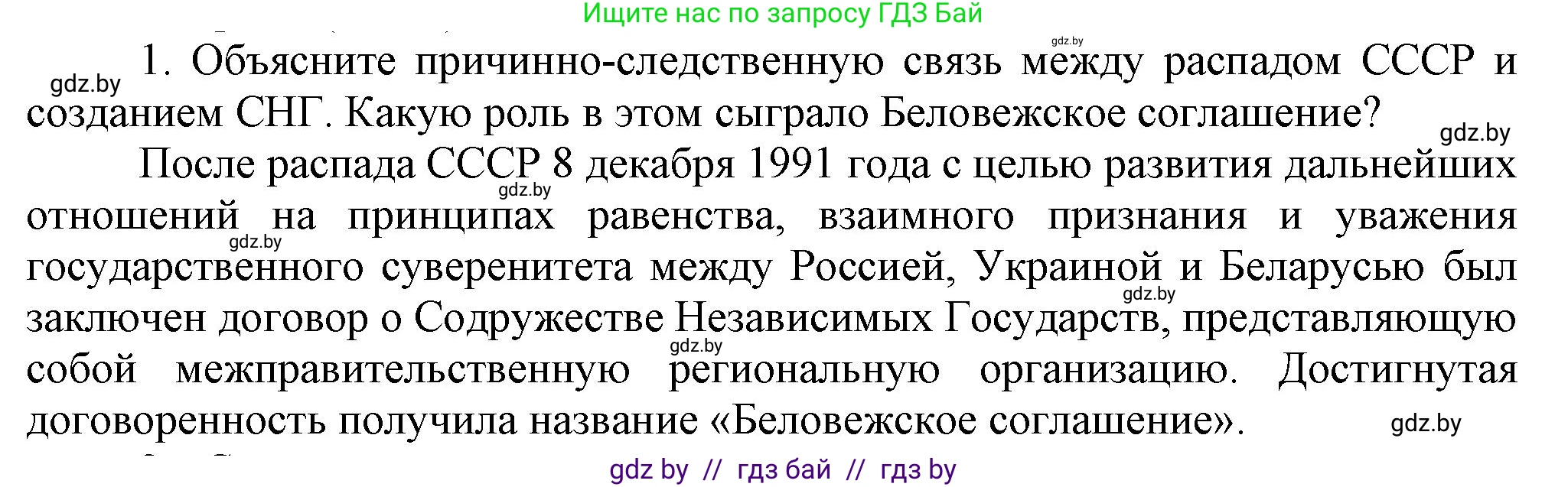 Ищите нас по запросу ГДЗ Бай

gdz.by

gdz.by

1. Объясните причинно-следственную связь между распадом СССР и созданием СНГ. Какую роль в этом сыграло Беловежское соглашение?

gdz.by

После распада СССР 8 декабря 1991 года с целью развития дальнейших отношений на принципах равенства, взаимного признания и уважения государственного суверенитета между Россией, Украиной и Беларусью был заключен договор о Содружестве Независимых Государств, представляющую собой межправительственную региональную организацию. Достигнутая договоренность получила название «Беловежское соглашение».

gdz.by

gdz.by

gdz.by

gdz.by

gdz.by

gdz by // гдз бай // гдз by